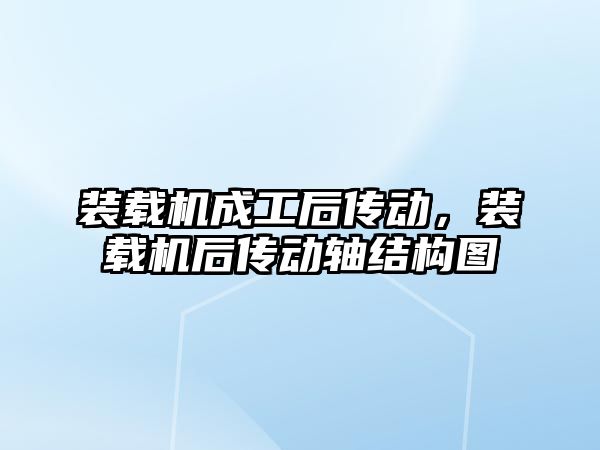 装载机成工后传动，装载机后传动轴结构图